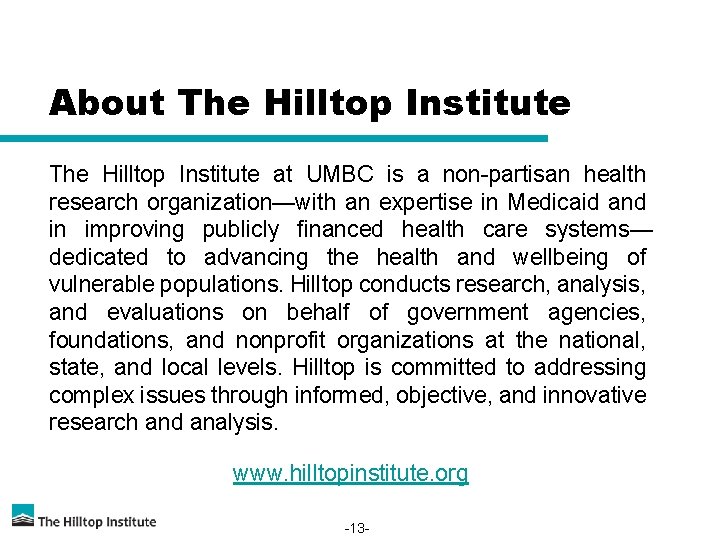 About The Hilltop Institute

The Hilltop Institute at UMBC is a non-partisan health research organization—with an expertise in Medicaid and in improving publicly financed health care systems—dedicated to advancing the health and wellbeing of vulnerable populations. Hilltop conducts research, analysis, and evaluations on behalf of government agencies, foundations, and nonprofit organizations at the national, state, and local levels. Hilltop is committed to addressing complex issues through informed, objective, and innovative research and analysis.

www.hilltopinstitute.org

The Hilltop Institute

-13-